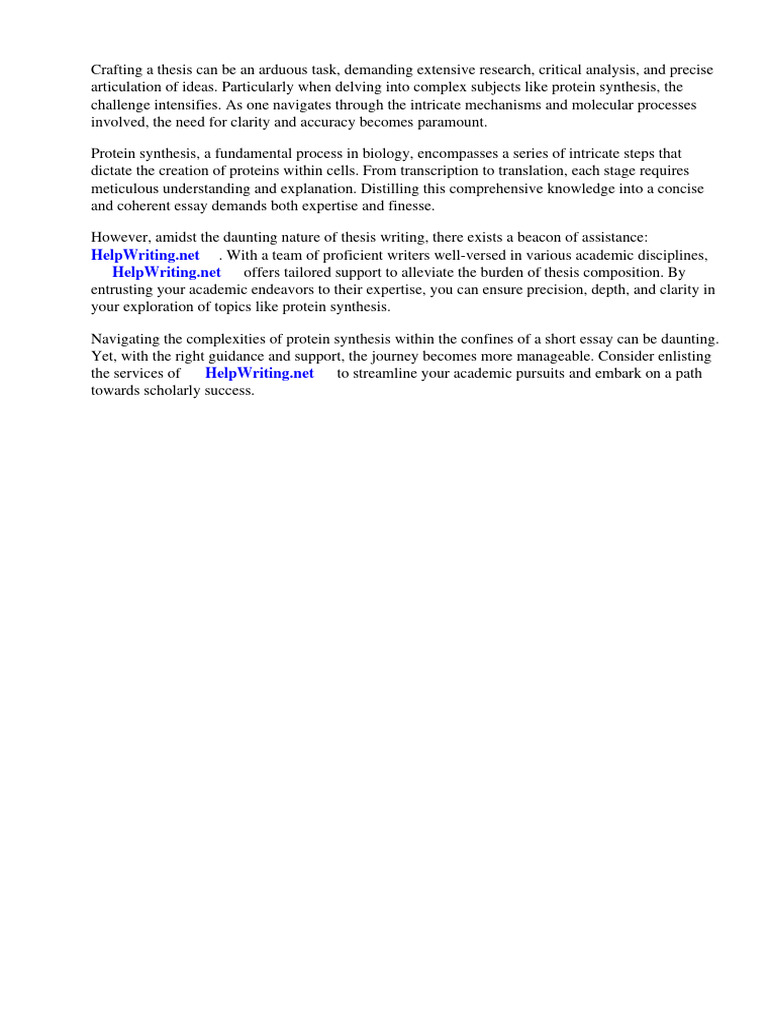 Crafting a thesis can be an arduous task, demanding extensive research, critical analysis, and precise articulation of ideas. Particularly when delving into complex subjects like protein synthesis, the challenge intensifies. As one navigates through the intricate mechanisms and molecular processes involved, the need for clarity and accuracy becomes paramount.

Protein synthesis, a fundamental process in biology, encompasses a series of intricate steps that dictate the creation of proteins within cells. From transcription to translation, each stage requires meticulous understanding and explanation. Distilling this comprehensive knowledge into a concise and coherent essay demands both expertise and finesse.

However, amidst the daunting nature of thesis writing, there exists a beacon of assistance: HelpWriting.net . With a team of proficient writers well-versed in various academic disciplines, HelpWriting.net offers tailored support to alleviate the burden of thesis composition. By entrusting your academic endeavors to their expertise, you can ensure precision, depth, and clarity in your exploration of topics like protein synthesis.

Navigating the complexities of protein synthesis within the confines of a short essay can be daunting. Yet, with the right guidance and support, the journey becomes more manageable. Consider enlisting the services of HelpWriting.net to streamline your academic pursuits and embark on a path towards scholarly success.